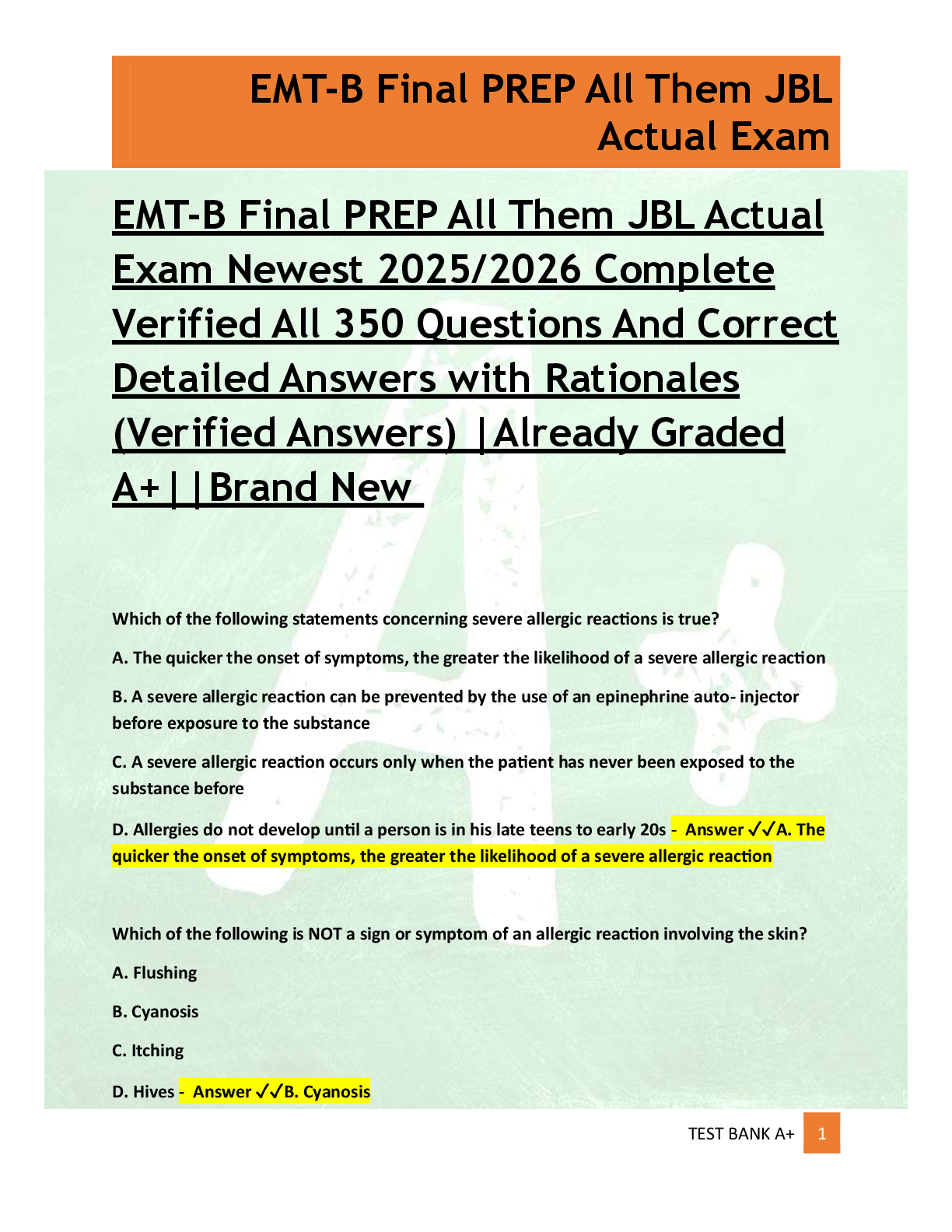 EMT-B Final PREP All Them JBL Actual Exam

EMT-B Final PREP All Them JBL Actual Exam Newest 2025/2026 Complete Verified All 350 Questions And Correct Detailed Answers with Rationales (Verified Answers) |Already Graded A+||Brand New

Which of the following statements concerning severe allergic reactions is true?

A. The quicker the onset of symptoms, the greater the likelihood of a severe allergic reaction

B. A severe allergic reaction can be prevented by the use of an epinephrine auto- injector before exposure to the substance

C. A severe allergic reaction occurs only when the patient has never been exposed to the substance before

D. Allergies do not develop until a person is in his late teens to early 20s - Answer ✓✓A. The quicker the onset of symptoms, the greater the likelihood of a severe allergic reaction

Which of the following is NOT a sign or symptom of an allergic reaction involving the skin?

A. Flushing

B. Cyanosis

C. Itching

D. Hives - Answer ✓✓B. Cyanosis

TEST BANK A+ 1